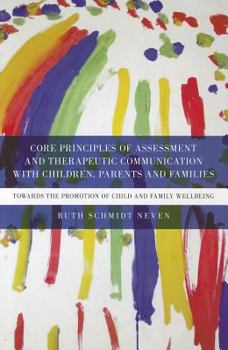 CORE PRINCIPLES OF ASSESSMENT AND THERAPEUTIC COMMUNICATION WITH CHILDREN, PARENTS AND FAMILIES

TOWARDS THE PROMOTION OF CHILD AND FAMILY WELLBEING

RUTH SCHMIDT NEVEN